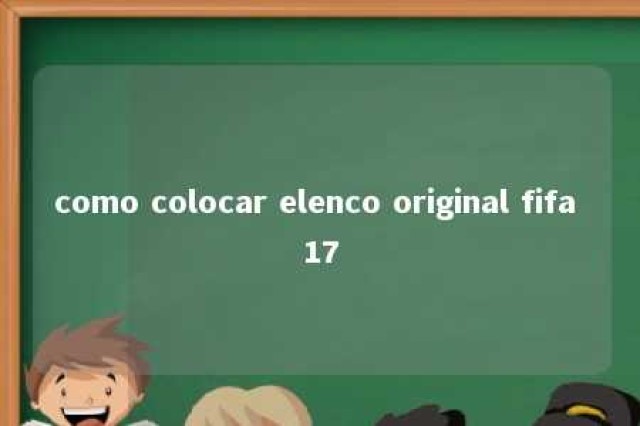 como colocar elenco original fifa 17